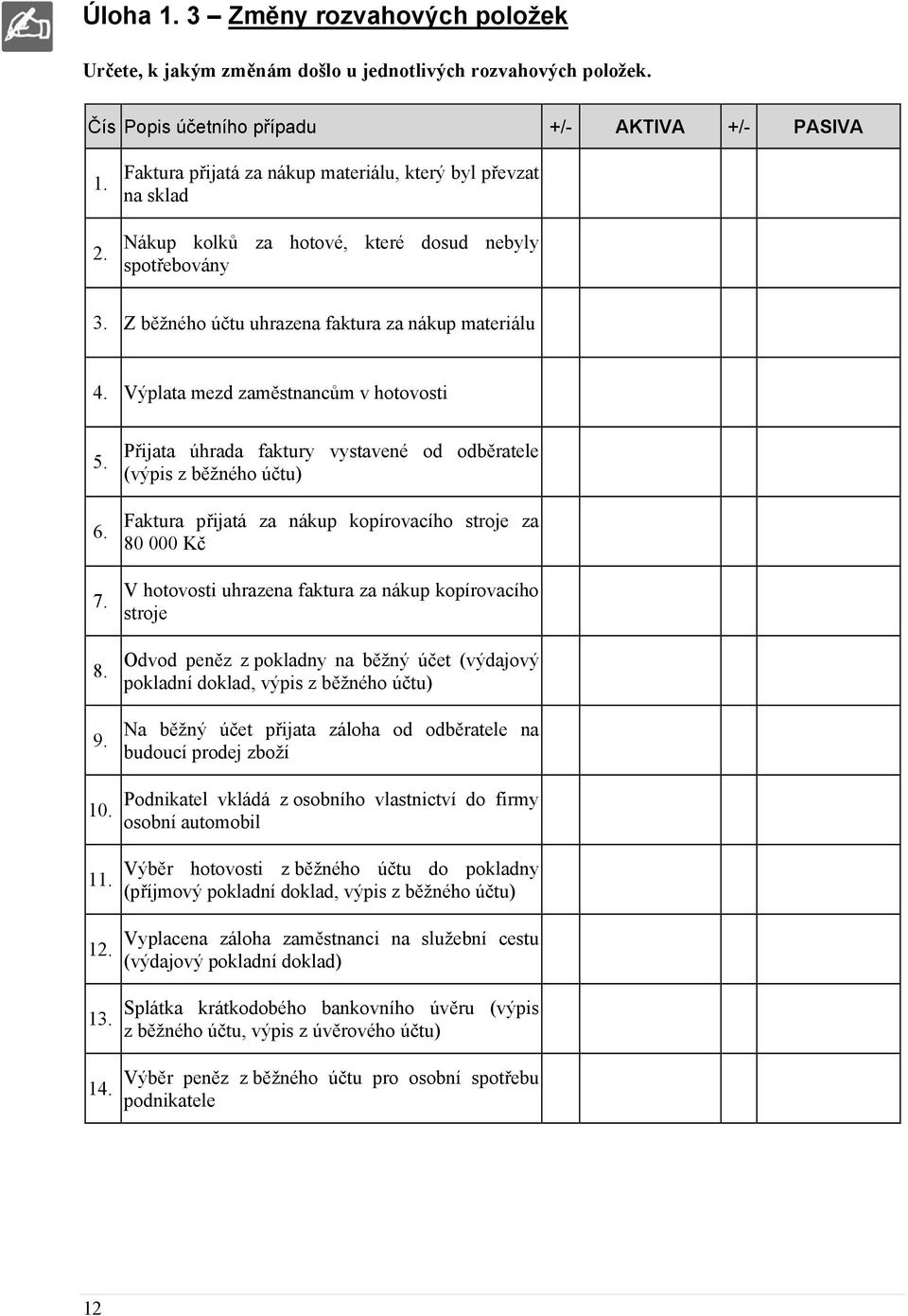 Úloha 1. 3 – Změny rozvahových položek

Určete, k jakým změnám došlo u jednotlivých rozvahových položek.

| Čís | Popis účetního případu | +/- | AKTIVA | +/- | PASIVA |
|---|---|---|---|---|---|
| 1. | Faktura přijatá za nákup materiálu, který byl převzat na sklad | | | | |
| 2. | Nákup kolků za hotové, které dosud nebyly spotřebovány | | | | |
| 3. | Z běžného účtu uhrazena faktura za nákup materiálu | | | | |
| 4. | Výplata mezd zaměstnancům v hotovosti | | | | |
| 5. | Přijata úhrada faktury vystavené od odběratele (výpis z běžného účtu) | | | | |
| 6. | Faktura přijatá za nákup kopírovacího stroje za 80 000 Kč | | | | |
| 7. | V hotovosti uhrazena faktura za nákup kopírovacího stroje | | | | |
| 8. | Odvod peněz z pokladny na běžný účet (výdajový pokladní doklad, výpis z běžného účtu) | | | | |
| 9. | Na běžný účet přijata záloha od odběratele na budoucí prodej zboží | | | | |
| 10. | Podnikatel vkládá z osobního vlastnictví do firmy osobní automobil | | | | |
| 11. | Výběr hotovosti z běžného účtu do pokladny (příjmový pokladní doklad, výpis z běžného účtu) | | | | |
| 12. | Vyplacena záloha zaměstnanci na služební cestu (výdajový pokladní doklad) | | | | |
| 13. | Splátka krátkodobého bankovního úvěru (výpis z běžného účtu, výpis z úvěrového účtu) | | | | |
| 14. | Výběr peněz z běžného účtu pro osobní spotřebu podnikatele | | | | |

12